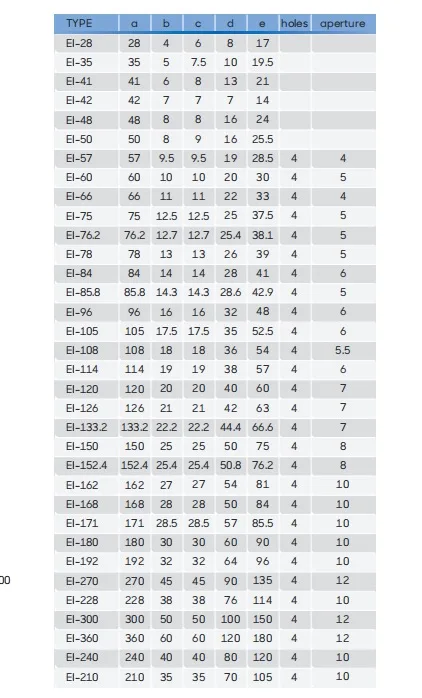 | TYPE | a | b | c | d | e | holes | aperture |
|---|---|---|---|---|---|---|---|
| EI-28 | 28 | 4 | 6 | 8 | 17 | | |
| EI-35 | 35 | 5 | 7.5 | 10 | 19.5 | | |
| EI-41 | 41 | 6 | 8 | 13 | 21 | | |
| EI-42 | 42 | 7 | 7 | 7 | 14 | | |
| EI-48 | 48 | 8 | 8 | 16 | 24 | | |
| EI-50 | 50 | 8 | 9 | 16 | 25.5 | | |
| EI-57 | 57 | 9.5 | 9.5 | 19 | 28.5 | 4 | 4 |
| EI-60 | 60 | 10 | 10 | 20 | 30 | 4 | 5 |
| EI-66 | 66 | 11 | 11 | 22 | 33 | 4 | 4 |
| EI-75 | 75 | 12.5 | 12.5 | 25 | 37.5 | 4 | 5 |
| EI-76.2 | 76.2 | 12.7 | 12.7 | 25.4 | 38.1 | 4 | 5 |
| EI-78 | 78 | 13 | 13 | 26 | 39 | 4 | 5 |
| EI-84 | 84 | 14 | 14 | 28 | 41 | 4 | 6 |
| EI-85.8 | 85.8 | 14.3 | 14.3 | 28.6 | 42.9 | 4 | 5 |
| EI-96 | 96 | 16 | 16 | 32 | 48 | 4 | 6 |
| EI-105 | 105 | 17.5 | 17.5 | 35 | 52.5 | 4 | 6 |
| EI-108 | 108 | 18 | 18 | 36 | 54 | 4 | 5.5 |
| EI-114 | 114 | 19 | 19 | 38 | 57 | 4 | 6 |
| EI-120 | 120 | 20 | 20 | 40 | 60 | 4 | 7 |
| EI-126 | 126 | 21 | 21 | 42 | 63 | 4 | 7 |
| EI-133.2 | 133.2 | 22.2 | 22.2 | 44.4 | 66.6 | 4 | 7 |
| EI-150 | 150 | 25 | 25 | 50 | 75 | 4 | 8 |
| EI-152.4 | 152.4 | 25.4 | 25.4 | 50.8 | 76.2 | 4 | 8 |
| EI-162 | 162 | 27 | 27 | 54 | 81 | 4 | 10 |
| EI-168 | 168 | 28 | 28 | 50 | 84 | 4 | 10 |
| EI-171 | 171 | 28.5 | 28.5 | 57 | 85.5 | 4 | 10 |
| EI-180 | 180 | 30 | 30 | 60 | 90 | 4 | 10 |
| EI-192 | 192 | 32 | 32 | 64 | 96 | 4 | 10 |
| EI-270 | 270 | 45 | 45 | 90 | 135 | 4 | 12 |
| EI-228 | 228 | 38 | 38 | 76 | 114 | 4 | 10 |
| EI-300 | 300 | 50 | 50 | 100 | 150 | 4 | 12 |
| EI-360 | 360 | 60 | 60 | 120 | 180 | 4 | 12 |
| EI-240 | 240 | 40 | 40 | 80 | 120 | 4 | 10 |
| EI-210 | 210 | 35 | 35 | 70 | 105 | 4 | 10 |

00